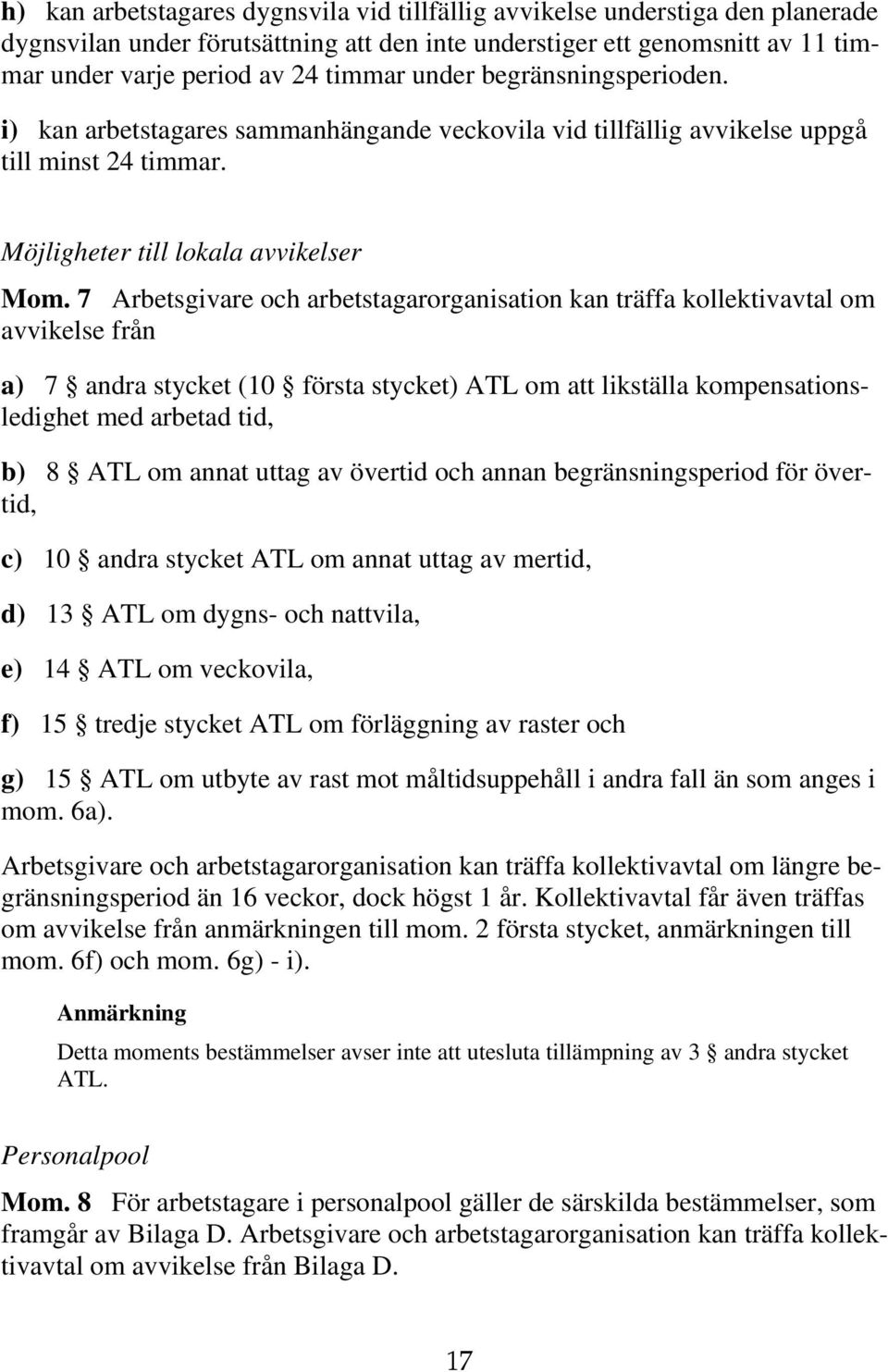 h) kan arbetstagares dygnsvila vid tillfällig avvikelse understiga den planerade dygnsvilan under förutsättning att den inte understiger ett genomsnitt av 11 timmar under varje period av 24 timmar under begränsningsperioden.

i) kan arbetstagares sammanhängande veckovila vid tillfällig avvikelse uppgå till minst 24 timmar.

Möjligheter till lokala avvikelser

Mom. 7 Arbetsgivare och arbetstagarorganisation kan träffa kollektivavtal om avvikelse från

a) 7 § andra stycket (10 § första stycket) ATL om att likställa kompensationsledighet med arbetad tid,

b) 8 § ATL om annat uttag av övertid och annan begränsningsperiod för övertid,

c) 10 § andra stycket ATL om annat uttag av mertid,

d) 13 § ATL om dygns- och nattvila,

e) 14 § ATL om veckovila,

f) 15 § tredje stycket ATL om förläggning av raster och

g) 15 § ATL om utbyte av rast mot måltidsuppehåll i andra fall än som anges i mom. 6a).

Arbetsgivare och arbetstagarorganisation kan träffa kollektivavtal om längre begränsningsperiod än 16 veckor, dock högst 1 år. Kollektivavtal får även träffas om avvikelse från anmärkningen till mom. 2 första stycket, anmärkningen till mom. 6f) och mom. 6g) - i).

Anmärkning

Detta moments bestämmelser avser inte att utesluta tillämpning av 3 § andra stycket ATL.

Personalpool

Mom. 8 För arbetstagare i personalpool gäller de särskilda bestämmelser, som framgår av Bilaga D. Arbetsgivare och arbetstagarorganisation kan träffa kollektivavtal om avvikelse från Bilaga D.

17